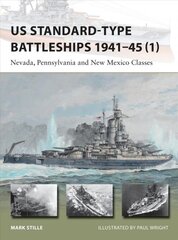 US STANDARD-TYPE BATTLESHIPS 1941–45 (1)

Nevada, Pennsylvania and New Mexico Classes

MARK STILLE

ILLUSTRATED BY PAUL WRIGHT